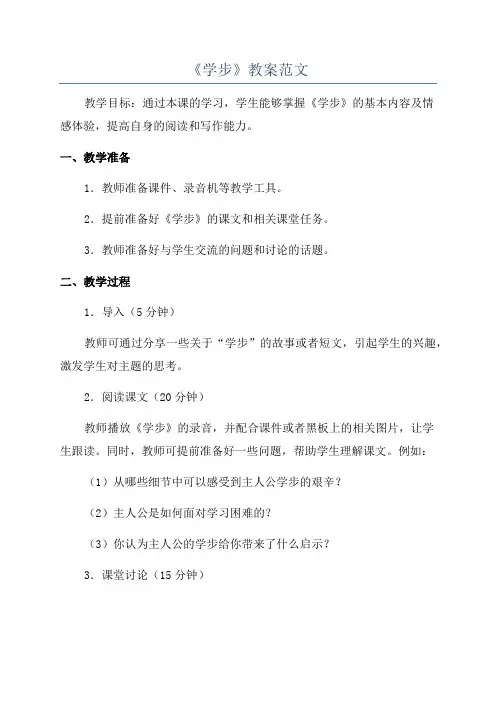 《学步》教案范文

教学目标：通过本课的学习，学生能够掌握《学步》的基本内容及情感体验，提高自身的阅读和写作能力。

一、教学准备

1．教师准备课件、录音机等教学工具。

2．提前准备好《学步》的课文和相关课堂任务。

3．教师准备好与学生交流的问题和讨论的话题。

二、教学过程

1．导入（5 分钟）

教师可通过分享一些关于“学步”的故事或者短文，引起学生的兴趣，激发学生对主题的思考。

2．阅读课文（20 分钟）

教师播放《学步》的录音，并配合课件或者黑板上的相关图片，让学生跟读。同时，教师可提前准备好一些问题，帮助学生理解课文。例如：

（1）从哪些细节中可以感受到主人公学步的艰辛？

（2）主人公是如何面对学习困难的？

（3）你认为主人公的学步给你带来了什么启示？

3．课堂讨论（15 分钟）